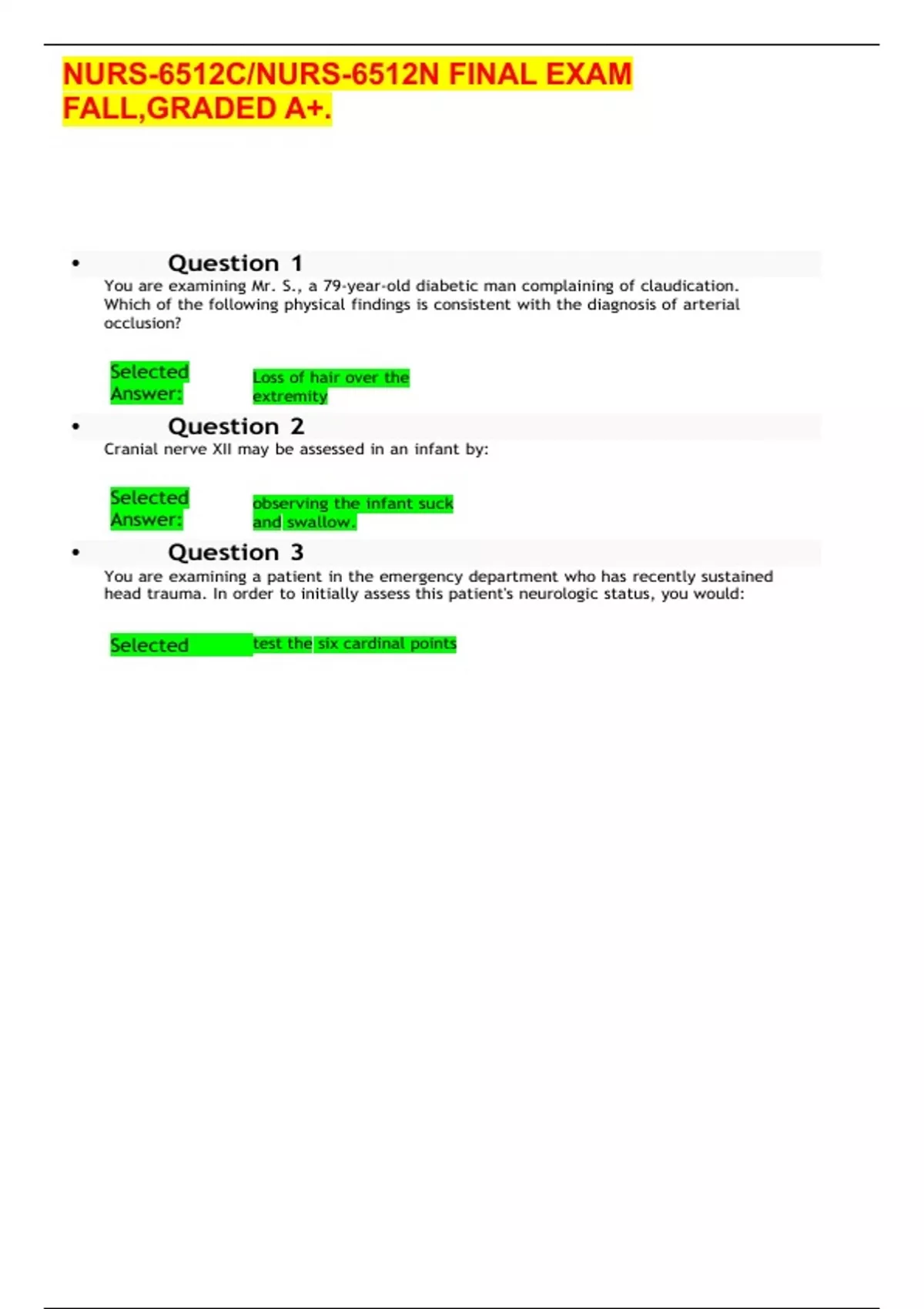 NURS-6512C/NURS-6512N FINAL EXAM FALL,GRADED A+.

• Question 1
You are examining Mr. S., a 79-year-old diabetic man complaining of claudication. Which of the following physical findings is consistent with the diagnosis of arterial occlusion?

Selected Answer:
Loss of hair over the extremity

• Question 2
Cranial nerve XII may be assessed in an infant by:

Selected Answer:
observing the infant suck and swallow.

• Question 3
You are examining a patient in the emergency department who has recently sustained head trauma. In order to initially assess this patient's neurologic status, you would:

Selected
test the six cardinal points